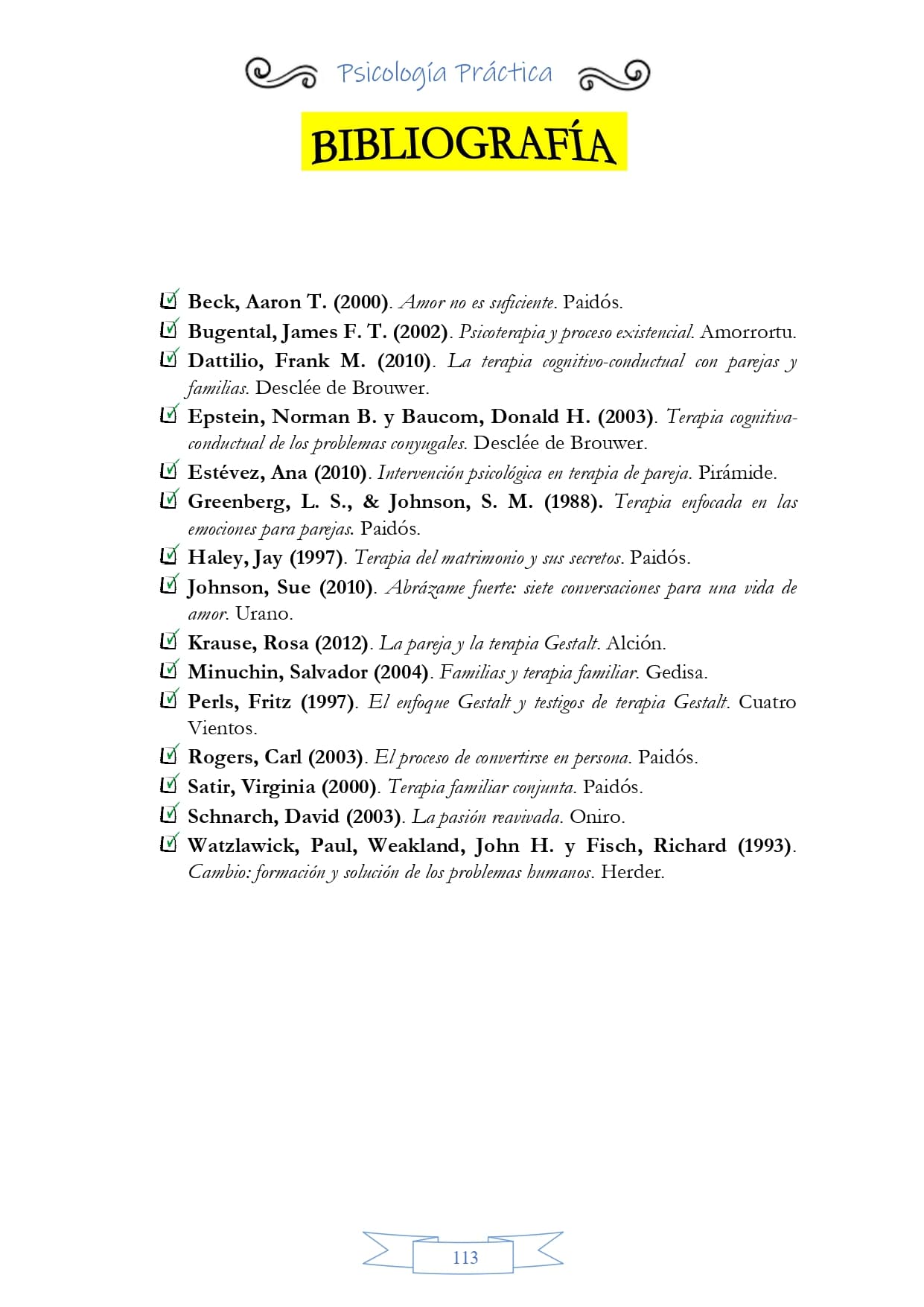 Psicología Práctica

BIBLIOGRAFÍA

Beck, Aaron T. (2000). Amor no es suficiente. Paidós.

Bugental, James F. T. (2002). Psicoterapia y proceso existencial. Amorrortu.

Dattilio, Frank M. (2010). La terapia cognitivo-conductual con parejas y familias. Desclée de Brouwer.

Epstein, Norman B. y Baucom, Donald H. (2003). Terapia cognitiva-conductual de los problemas conyugales. Desclée de Brouwer.

Estévez, Ana (2010). Intervención psicológica en terapia de pareja. Pirámide.

Greenberg, L. S., & Johnson, S. M. (1988). Terapia enfocada en las emociones para parejas. Paidós.

Haley, Jay (1997). Terapia del matrimonio y sus secretos. Paidós.

Johnson, Sue (2010). Abrázame fuerte: siete conversaciones para una vida de amor. Urano.

Krause, Rosa (2012). La pareja y la terapia Gestalt. Alción.

Minuchin, Salvador (2004). Familias y terapia familiar. Gedisa.

Perls, Fritz (1997). El enfoque Gestalt y testigos de terapia Gestalt. Cuatro Vientos.

Rogers, Carl (2003). El proceso de convertirse en persona. Paidós.

Satir, Virginia (2000). Terapia familiar conjunta. Paidós.

Schnarch, David (2003). La pasión reavivada. Oniro.

Watzlawick, Paul, Weakland, John H. y Fisch, Richard (1993). Cambio: formación y solución de los problemas humanos. Herder.

113